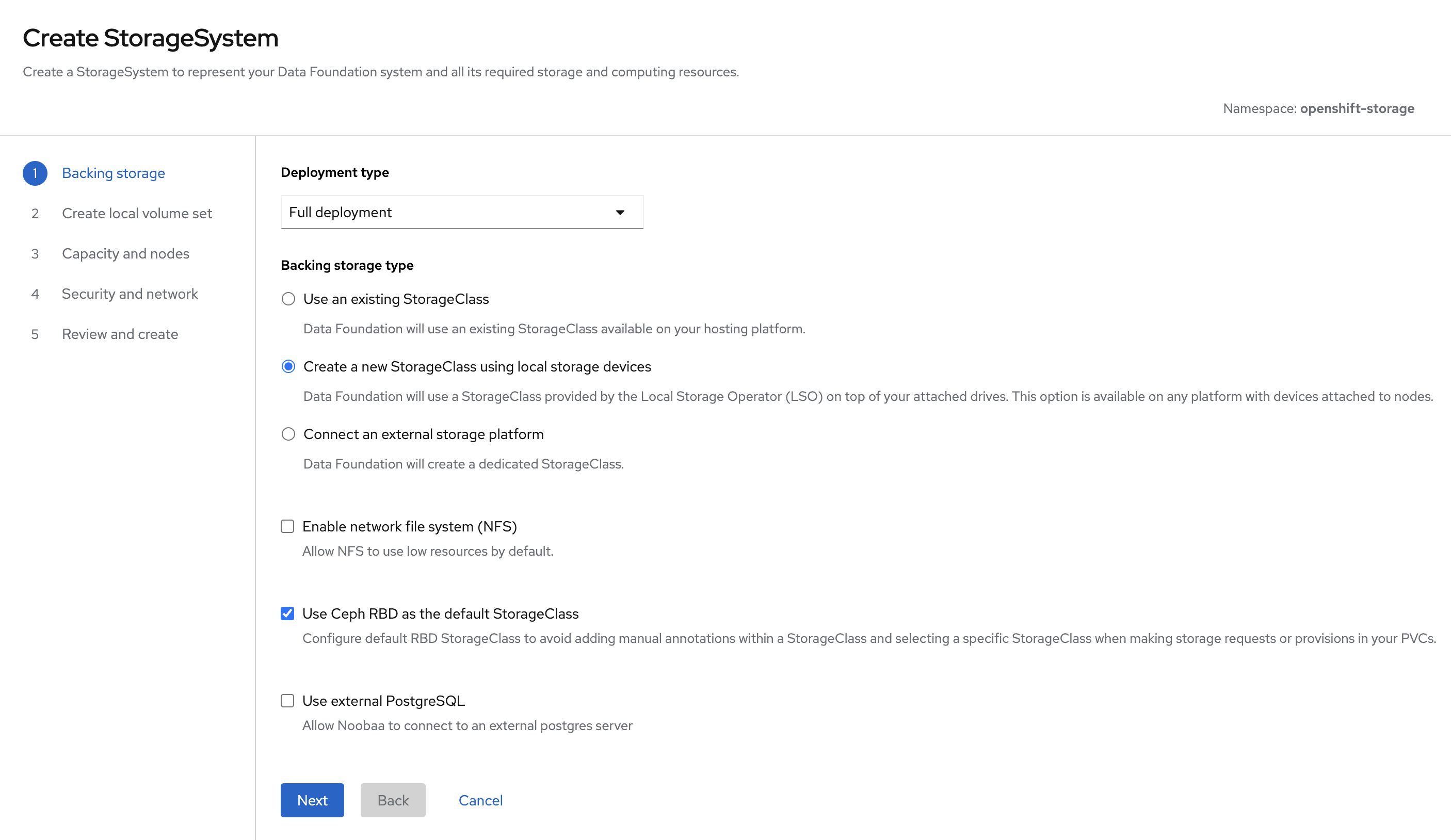 Create StorageSystem

Create a StorageSystem to represent your Data Foundation system and all its required storage and computing resources.

Namespace: openshift-storage

1 Backing storage
2 Create local volume set
3 Capacity and nodes
4 Security and network
5 Review and create

Deployment type

Full deployment

Backing storage type

Use an existing StorageClass

Data Foundation will use an existing StorageClass available on your hosting platform.

Create a new StorageClass using local storage devices

Data Foundation will use a StorageClass provided by the Local Storage Operator (LSO) on top of your attached drives. This option is available on any platform with devices attached to nodes.

Connect an external storage platform

Data Foundation will create a dedicated StorageClass.

Enable network file system (NFS)

Allow NFS to use low resources by default.

Use Ceph RBD as the default StorageClass

Configure default RBD StorageClass to avoid adding manual annotations within a StorageClass and selecting a specific StorageClass when making storage requests or provisions in your PVCs.

Use external PostgreSQL

Allow Noobaa to connect to an external postgres server

Next Back Cancel